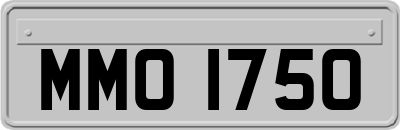 MMO 1750